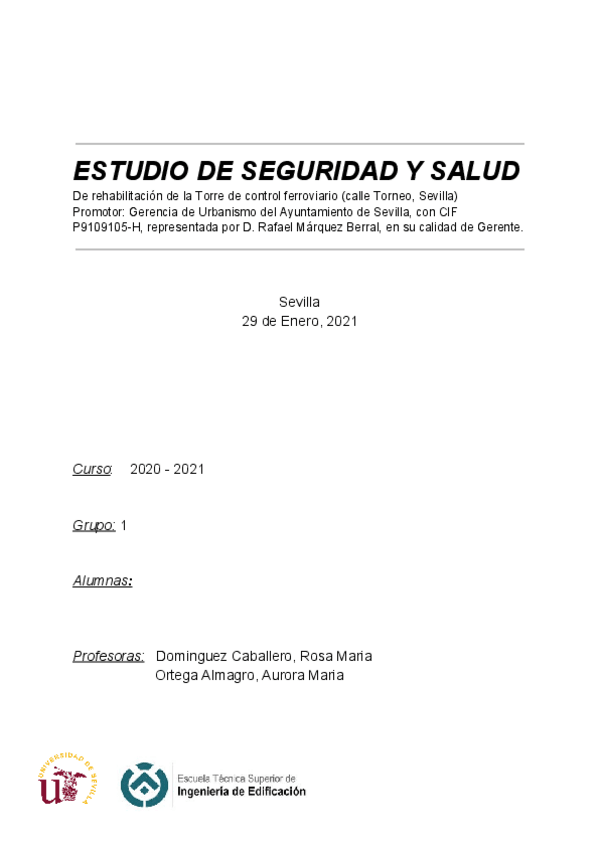 ESTUDIO DE SEGURIDAD Y SALUD
De rehabilitación de la Torre de control ferroviario (calle Torneo, Sevilla)
Promotor: Gerencia de Urbanismo del Ayuntamiento de Sevilla, con CIF P9109105-H, representada por D. Rafael Márquez Berral, en su calidad de Gerente.

Sevilla
29 de Enero, 2021

Curso: 2020 - 2021

Grupo: 1

Alumnas:

Profesoras: Dominguez Caballero, Rosa Maria
Ortega Almagro, Aurora Maria

UNIVERSIDAD DE SEVILLA

Escuela Técnica Superior de
Ingeniería de Edificación